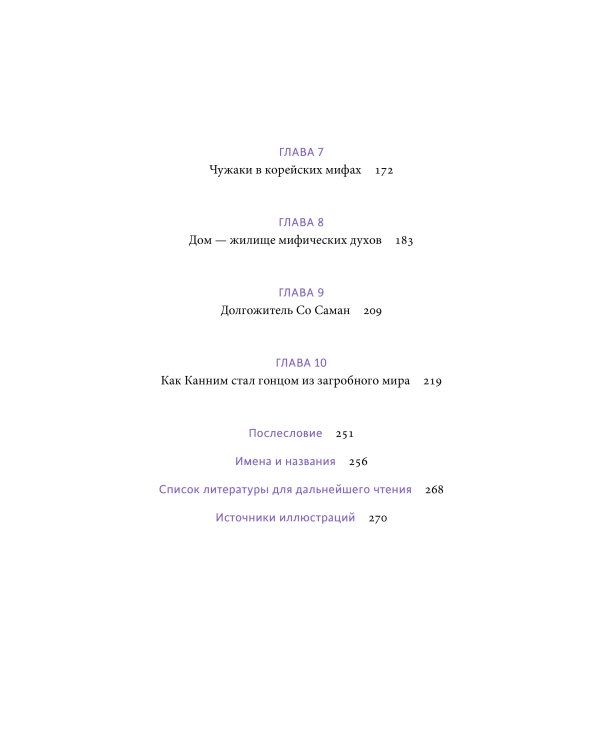 ГЛАВА 7
Чужаки в корейских мифах 172

ГЛАВА 8
Дом — жилище мифических духов 183

ГЛАВА 9
Долгожитель Со Саман 209

ГЛАВА 10
Как Канним стал гонцом из загробного мира 219

Послесловие 251

Имена и названия 256

Список литературы для дальнейшего чтения 268

Источники иллюстраций 270